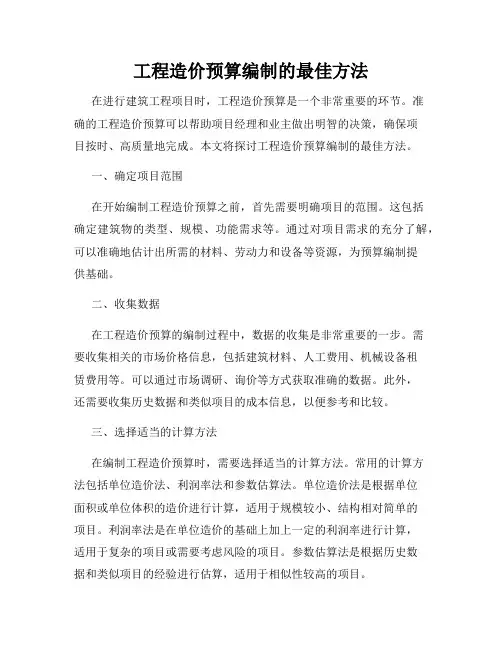 工程造价预算编制的最佳方法

在进行建筑工程项目时，工程造价预算是一个非常重要的环节。准确的工程造价预算可以帮助项目经理和业主做出明智的决策，确保项目按时、高质量地完成。本文将探讨工程造价预算编制的最佳方法。

一、确定项目范围

在开始编制工程造价预算之前，首先需要明确项目的范围。这包括确定建筑物的类型、规模、功能需求等。通过对项目需求的充分了解，可以准确地估计出所需的材料、劳动力和设备等资源，为预算编制提供基础。

二、收集数据

在工程造价预算的编制过程中，数据的收集是非常重要的一步。需要收集相关的市场价格信息，包括建筑材料、人工费用、机械设备租赁费用等。可以通过市场调研、询价等方式获取准确的数据。此外，还需要收集历史数据和类似项目的成本信息，以便参考和比较。

三、选择适当的计算方法

在编制工程造价预算时，需要选择适当的计算方法。常用的计算方法包括单位造价法、利润率法和参数估算法。单位造价法是根据单位面积或单位体积的造价进行计算，适用于规模较小、结构相对简单的项目。利润率法是在单位造价的基础上加上一定的利润率进行计算，适用于复杂的项目或需要考虑风险的项目。参数估算法是根据历史数据和类似项目的经验进行估算，适用于相似性较高的项目。